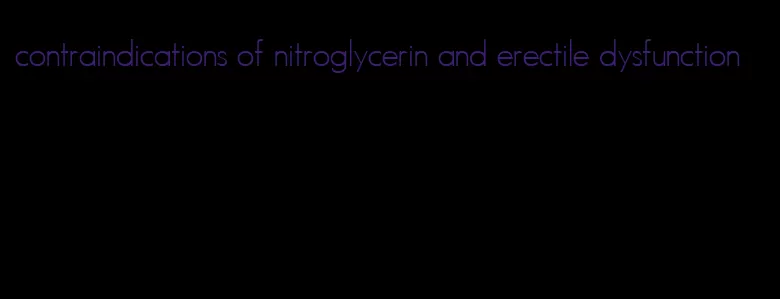 contraindications of nitroglycerin and erectile dysfunction